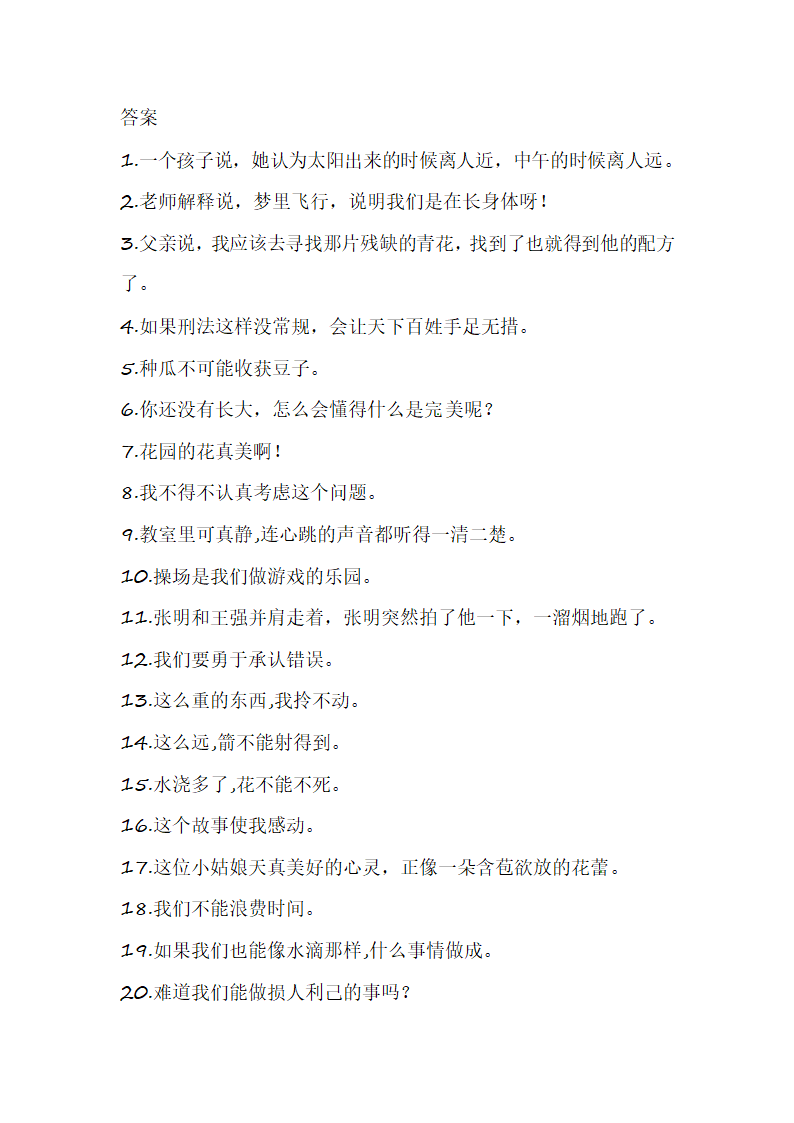 答案

1.一个孩子说，她认为太阳出来的时候离人近，中午的时候离人远。

2.老师解释说，梦里飞行，说明我们是在长身体呀！

3.父亲说，我应该去寻找那片残缺的青花，找到了也就得到他的配方了。

4.如果刑法这样没常规，会让天下百姓手足无措。

5.种瓜不可能收获豆子。

6.你还没有长大，怎么会懂得什么是完美呢？

7.花园的花真美啊！

8.我不得不认真考虑这个问题。

9.教室里可真静,连心跳的声音都听得一清二楚。

10.操场是我们做游戏的乐园。

11.张明和王强并肩走着，张明突然拍了他一下，一溜烟地跑了。

12.我们要勇于承认错误。

13.这么重的东西,我拎不动。

14.这么远,箭不能射得到。

15.水浇多了,花不能不死。

16.这个故事使我感动。

17.这位小姑娘天真美好的心灵，正像一朵含苞欲放的花蕾。

18.我们不能浪费时间。

19.如果我们也能像水滴那样,什么事情做成。

20.难道我们能做损人利己的事吗？